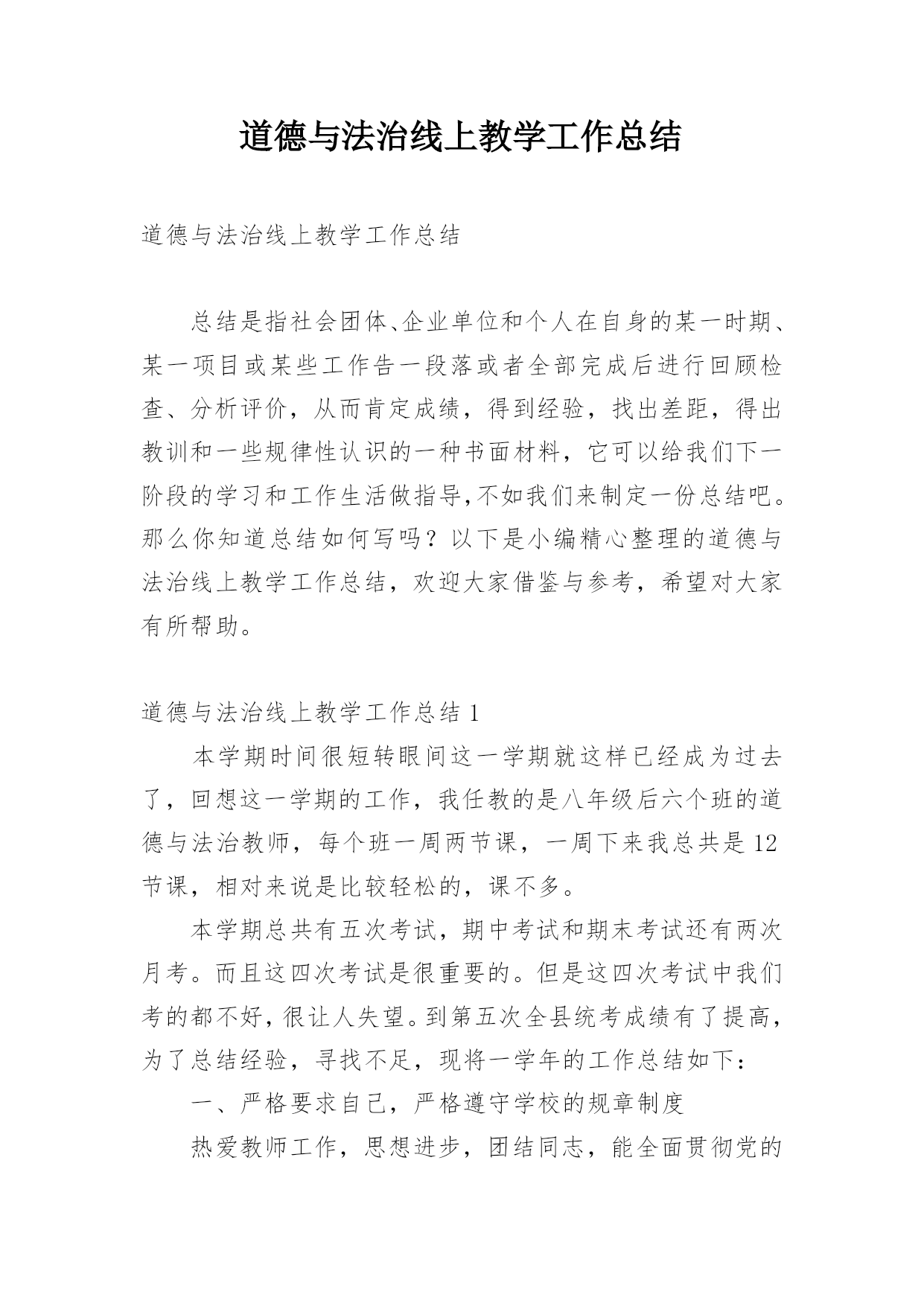 道德与法治线上教学工作总结

道德与法治线上教学工作总结

总结是指社会团体、企业单位和个人在自身的某一时期、某一项目或某些工作告一段落或者全部完成后进行回顾检查、分析评价，从而肯定成绩，得到经验，找出差距，得出教训和一些规律性认识的一种书面材料，它可以给我们下一阶段的学习和工作生活做指导,不如我们来制定一份总结吧。那么你知道总结如何写吗？以下是小编精心整理的道德与法治线上教学工作总结，欢迎大家借鉴与参考，希望对大家有所帮助。

道德与法治线上教学工作总结 1

本学期时间很短转眼间这一学期就这样已经成为过去了，回想这一学期的工作，我任教的是八年级后六个班的道德与法治教师，每个班一周两节课，一周下来我总共是 12 节课，相对来说是比较轻松的，课不多。

本学期总共有五次考试，期中考试和期末考试还有两次月考。而且这四次考试是很重要的。但是这四次考试中我们考的都不好，很让人失望。到第五次全县统考成绩有了提高，为了总结经验，寻找不足，现将一学年的工作总结如下：

一、严格要求自己，严格遵守学校的规章制度

热爱教师工作，思想进步，团结同志，能全面贯彻党的